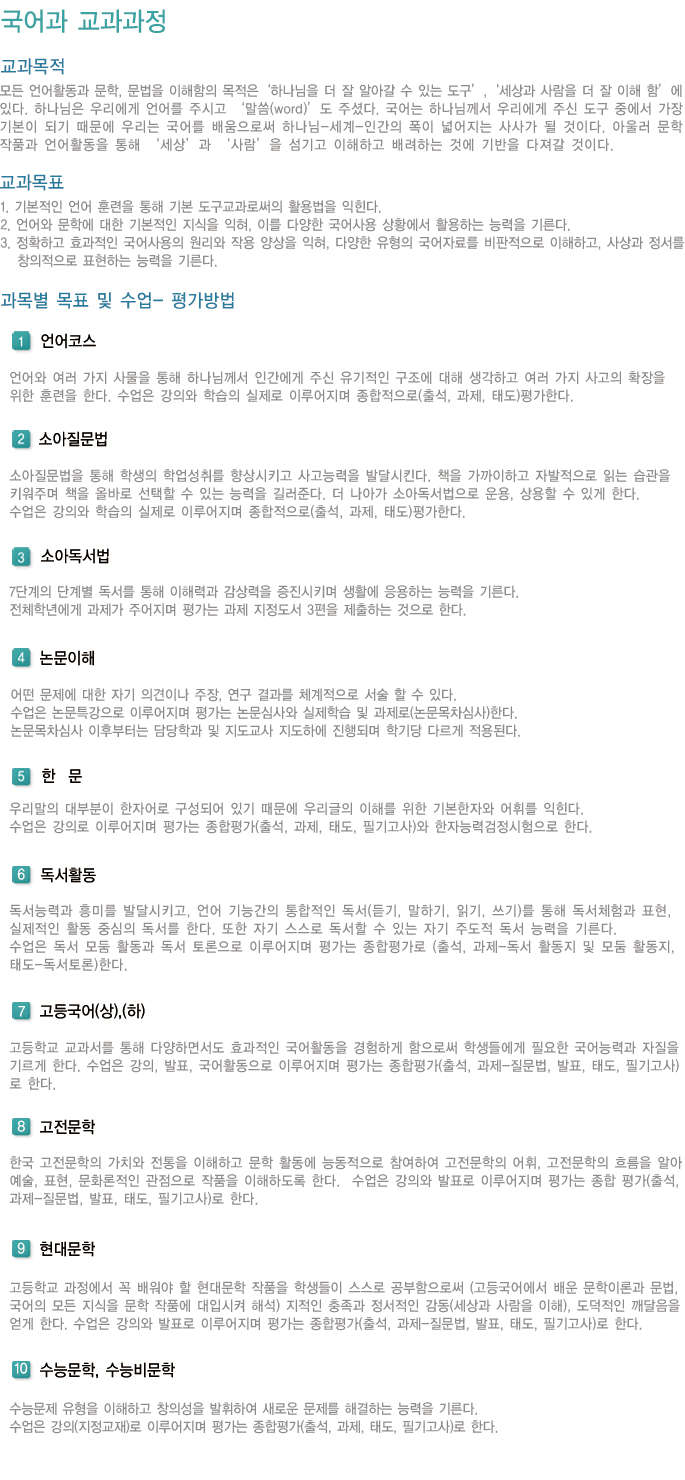 국어과 교과과정

교과목적

모든 언어활동과 문학, 문법을 이해함의 목적은 '하나님을 더 잘 알아갈 수 있는 도구', '세상과 사람을 더 잘 이해 함'에 있다. 하나님은 우리에게 언어를 주시고 '말씀(word)'도 주셨다. 국어는 하나님께서 우리에게 주신 도구 중에서 가장 기본이 되기 때문에 우리는 국어를 배움으로써 하나님-세계-인간의 폭이 넓어지는 사사가 될 것이다. 아울러 문학 작품과 언어활동을 통해 '세상'과 '사람'을 섬기고 이해하고 배려하는 것에 기반을 다져갈 것이다.

교과목표

1. 기본적인 언어 훈련을 통해 기본 도구교과로써의 활용법을 익힌다.
2. 언어와 문학에 대한 기본적인 지식을 익혀, 이를 다양한 국어사용 상황에서 활용하는 능력을 기른다.
3. 정확하고 효과적인 국어사용의 원리와 작용 양상을 익혀, 다양한 유형의 국어자료를 비판적으로 이해하고, 사상과 정서를 창의적으로 표현하는 능력을 기른다.

과목별 목표 및 수업- 평가방법

1 언어코스

언어와 여러 가지 사물을 통해 하나님께서 인간에게 주신 유기적인 구조에 대해 생각하고 여러 가지 사고의 확장을 위한 훈련을 한다. 수업은 강의와 학습의 실제로 이루어지며 종합적으로(출석, 과제, 태도)평가한다.

2 소아질문법

소아질문법을 통해 학생의 학업성취를 향상시키고 사고능력을 발달시킨다. 책을 가까이하고 자발적으로 읽는 습관을 키워주며 책을 올바로 선택할 수 있는 능력을 길러준다. 더 나아가 소아독서법으로 운용, 상용할 수 있게 한다.
수업은 강의와 학습의 실제로 이루어지며 종합적으로(출석, 과제, 태도)평가한다.

3 소아독서법

7단계의 단계별 독서를 통해 이해력과 감상력을 증진시키며 생활에 응용하는 능력을 기른다.
전체학년에게 과제가 주어지며 평가는 과제 지정도서 3편을 제출하는 것으로 한다.

4 논문이해

어떤 문제에 대한 자기 의견이나 주장, 연구 결과를 체계적으로 서술 할 수 있다.
수업은 논문특강으로 이루어지며 평가는 논문심사와 실제학습 및 과제로(논문목차심사)한다.
논문목차심사 이후부터는 담당학과 및 지도교사 지도하에 진행되며 학기당 다르게 적용된다.

5 한 문

우리말의 대부분이 한자어로 구성되어 있기 때문에 우리글의 이해를 위한 기본한자와 어휘를 익힌다.
수업은 강의로 이루어지며 평가는 종합평가(출석, 과제, 태도, 필기고사)와 한자능력검정시험으로 한다.

6 독서활동

독서능력과 흥미를 발달시키고, 언어 기능간의 통합적인 독서(듣기, 말하기, 읽기, 쓰기)를 통해 독서체험과 표현, 실제적인 활동 중심의 독서를 한다. 또한 자기 스스로 독서할 수 있는 자기 주도적 독서 능력을 기른다.
수업은 독서 모둠 활동과 독서 토론으로 이루어지며 평가는 종합평가로 (출석, 과제-독서 활동지 및 모둠 활동지, 태도-독서토론)한다.

7 고등국어(상),(하)

고등학교 교과서를 통해 다양하면서도 효과적인 국어활동을 경험하게 함으로써 학생들에게 필요한 국어능력과 자질을 기르게 한다. 수업은 강의, 발표, 국어활동으로 이루어지며 평가는 종합평가(출석, 과제-질문법, 발표, 태도, 필기고사)로 한다.

8 고전문학

한국 고전문학의 가치와 전통을 이해하고 문학 활동에 능동적으로 참여하여 고전문학의 어휘, 고전문학의 흐름을 알아 예술, 표현, 문화론적인 관점으로 작품을 이해하도록 한다. 수업은 강의와 발표로 이루어지며 평가는 종합 평가(출석, 과제-질문법, 발표, 태도, 필기고사)로 한다.

9 현대문학

고등학교 과정에서 꼭 배워야 할 현대문학 작품을 학생들이 스스로 공부함으로써 (고등국어에서 배운 문학이론과 문법, 국어의 모든 지식을 문학 작품에 대입시켜 해석) 지적인 충족과 정서적인 감동(세상과 사람을 이해), 도덕적인 깨달음을 얻게 한다. 수업은 강의와 발표로 이루어지며 평가는 종합평가(출석, 과제-질문법, 발표, 태도, 필기고사)로 한다.

10 수능문학, 수능비문학

수능문제 유형을 이해하고 창의성을 발휘하여 새로운 문제를 해결하는 능력을 기른다.
수업은 강의(지정교재)로 이루어지며 평가는 종합평가(출석, 과제, 태도, 필기고사)로 한다.